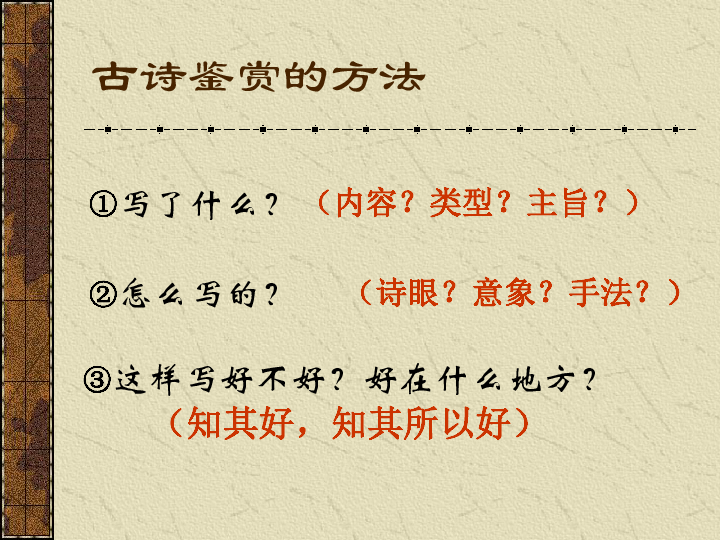 古诗鉴赏的方法

①写了什么？（内容？类型？主旨？）

②怎么写的？（诗眼？意象？手法？）

③这样写好不好？好在什么地方？
（知其好，知其所以好）